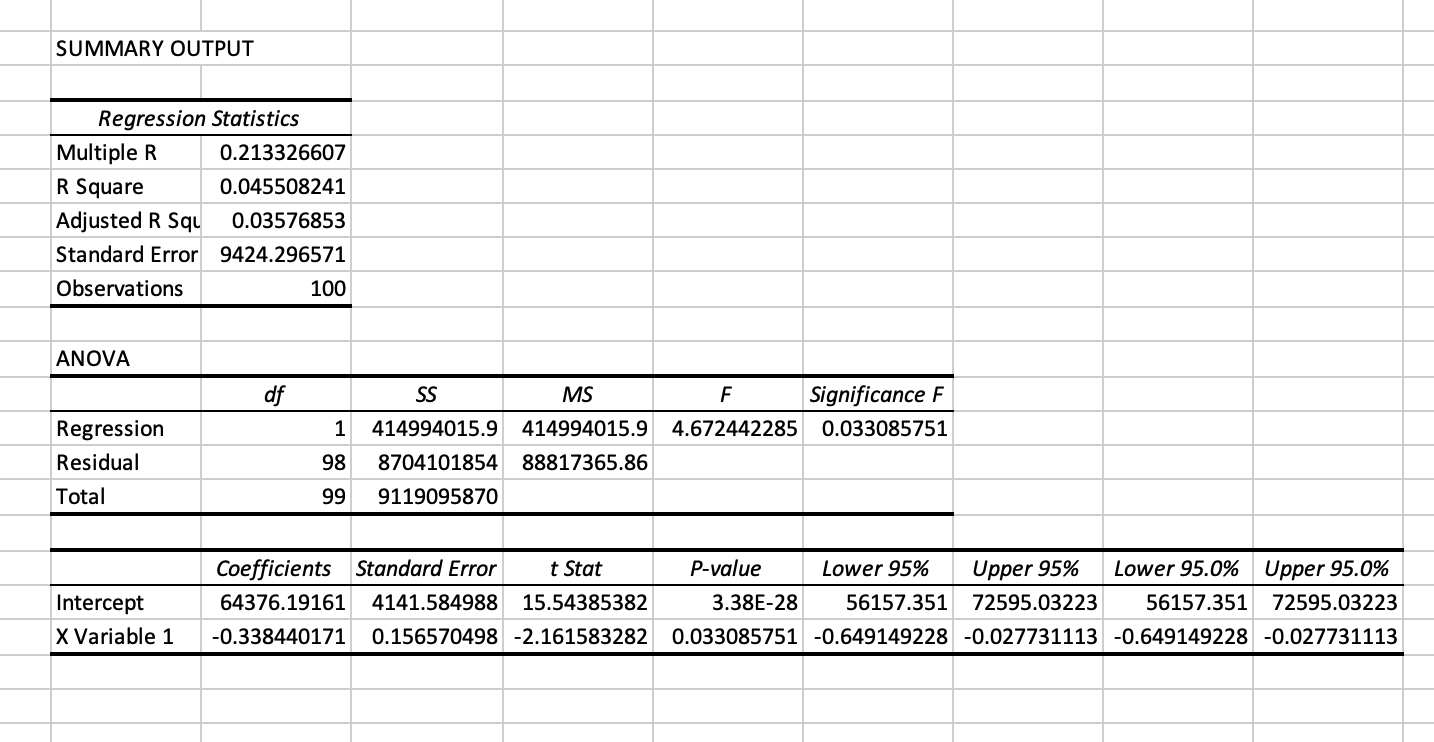 SUMMARY OUTPUT

| Regression Statistics | |
|---|---|
| Multiple R | 0.213326607 |
| R Square | 0.045508241 |
| Adjusted R Squ | 0.03576853 |
| Standard Error | 9424.296571 |
| Observations | 100 |

ANOVA

| | df | SS | MS | F | Significance F |
|---|---|---|---|---|---|
| Regression | 1 | 414994015.9 | 414994015.9 | 4.672442285 | 0.033085751 |
| Residual | 98 | 8704101854 | 88817365.86 | | |
| Total | 99 | 9119095870 | | | |

| | Coefficients | Standard Error | t Stat | P-value | Lower 95% | Upper 95% | Lower 95.0% | Upper 95.0% |
|---|---|---|---|---|---|---|---|---|
| Intercept | 64376.19161 | 4141.584988 | 15.54385382 | 3.38E-28 | 56157.351 | 72595.03223 | 56157.351 | 72595.03223 |
| X Variable 1 | -0.338440171 | 0.156570498 | -2.161583282 | 0.033085751 | -0.649149228 | -0.027731113 | -0.649149228 | -0.027731113 |